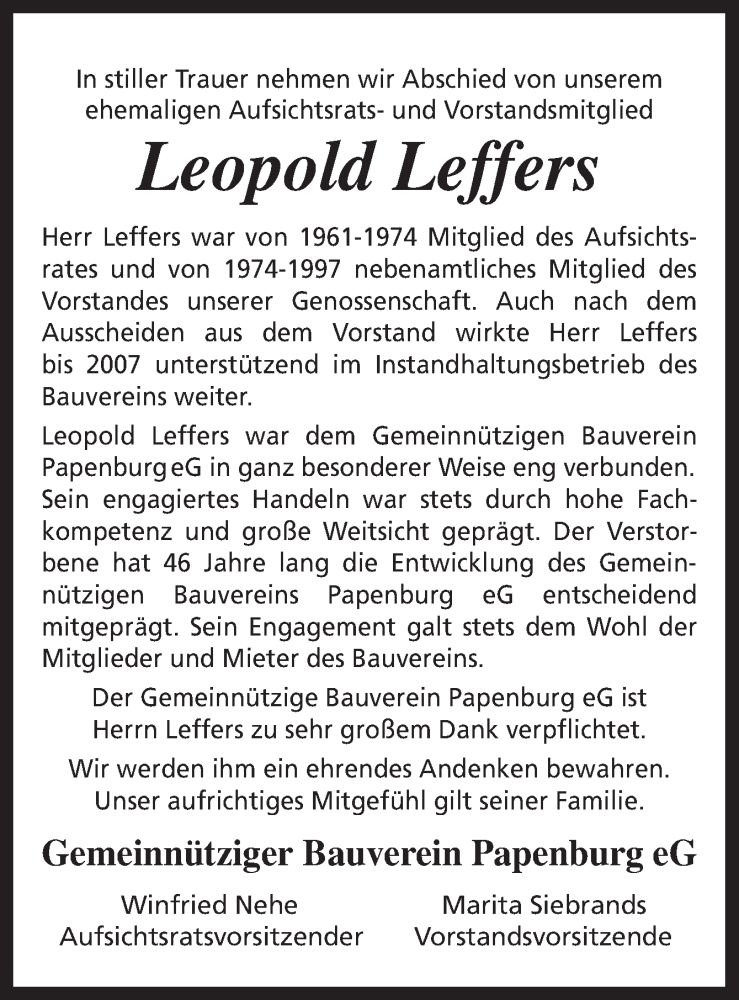 In stiller Trauer nehmen wir Abschied von unserem ehemaligen Aufsichtsrats- und Vorstandsmitglied

Leopold Leffers

Herr Leffers war von 1961-1974 Mitglied des Aufsichtsrates und von 1974-1997 nebenamtliches Mitglied des Vorstandes unserer Genossenschaft. Auch nach dem Ausscheiden aus dem Vorstand wirkte Herr Leffers bis 2007 unterstützend im Instandhaltungsbetrieb des Bauvereins weiter.

Leopold Leffers war dem Gemeinnützigen Bauverein Papenburg eG in ganz besonderer Weise eng verbunden. Sein engagiertes Handeln war stets durch hohe Fachkompetenz und große Weitsicht geprägt. Der Verstorbene hat 46 Jahre lang die Entwicklung des Gemeinnützigen Bauvereins Papenburg eG entscheidend mitgeprägt. Sein Engagement galt stets dem Wohl der Mitglieder und Mieter des Bauvereins.

Der Gemeinnützige Bauverein Papenburg eG ist Herrn Leffers zu sehr großem Dank verpflichtet.

Wir werden ihm ein ehrendes Andenken bewahren. Unser aufrichtiges Mitgefühl gilt seiner Familie.

Gemeinnütziger Bauverein Papenburg eG

Winfried Nehe
Aufsichtsratsvorsitzender

Marita Siebrands
Vorstandsvorsitzende